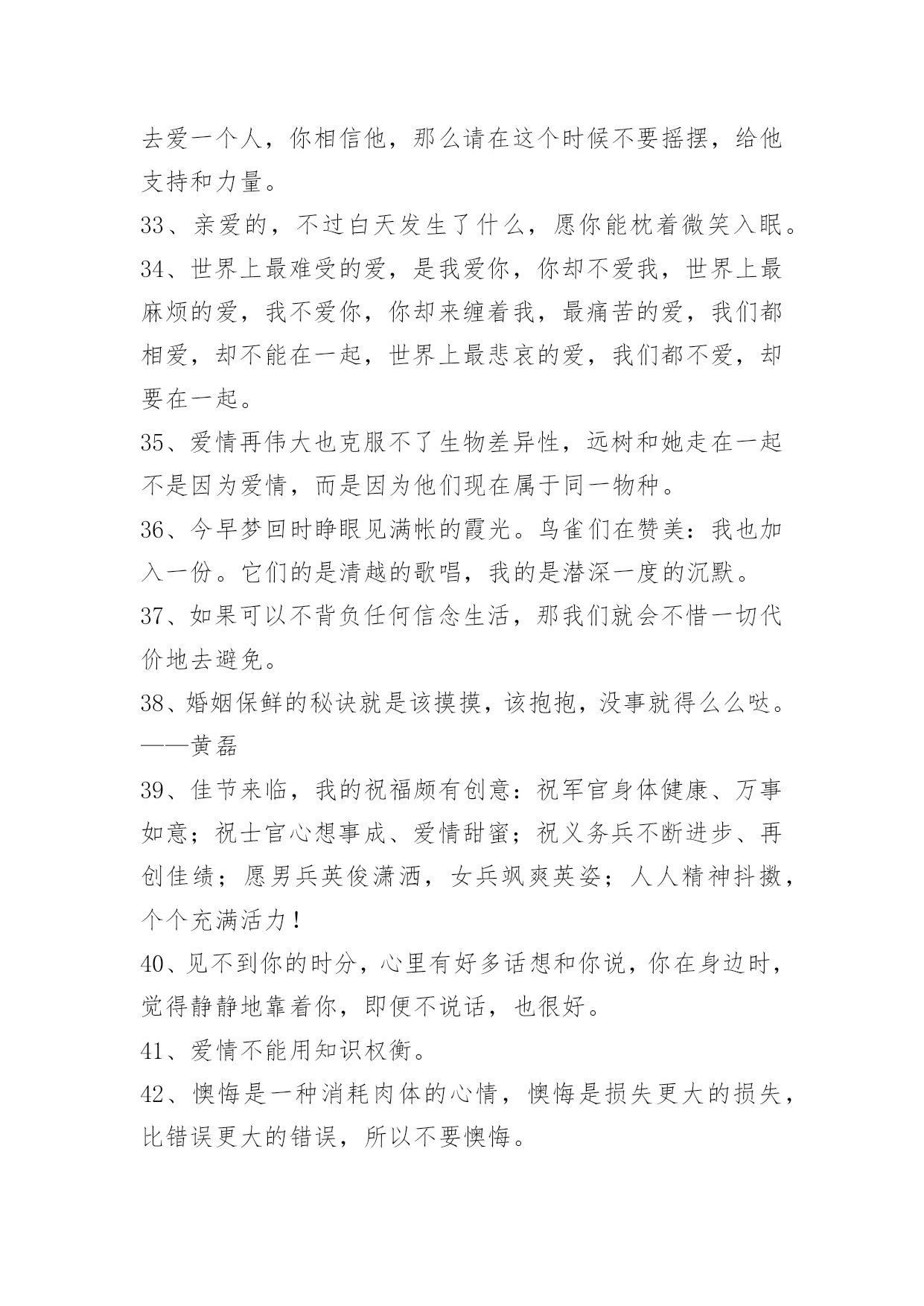 去爱一个人，你相信他，那么请在这个时候不要摇摆，给他支持和力量。

33、亲爱的，不过白天发生了什么，愿你能枕着微笑入眠。

34、世界上最难受的爱，是我爱你，你却不爱我，世界上最麻烦的爱，我不爱你，你却来缠着我，最痛苦的爱，我们都相爱，却不能在一起，世界上最悲哀的爱，我们都不爱，却要在一起。

35、爱情再伟大也克服不了生物差异性，远树和她走在一起不是因为爱情，而是因为他们现在属于同一物种。

36、今早梦回时睁眼见满帐的霞光。鸟雀们在赞美：我也加入一份。它们的是清越的歌唱，我的是潜深一度的沉默。

37、如果可以不背负任何信念生活，那我们就会不惜一切代价地去避免。

38、婚姻保鲜的秘诀就是该摸摸，该抱抱，没事就得么么哒。——黄磊

39、佳节来临，我的祝福颇有创意：祝军官身体健康、万事如意；祝士官心想事成、爱情甜蜜；祝义务兵不断进步、再创佳绩；愿男兵英俊潇洒，女兵飒爽英姿；人人精神抖擞，个个充满活力！

40、见不到你的时分，心里有好多话想和你说，你在身边时，觉得静静地靠着你，即便不说话，也很好。

41、爱情不能用知识权衡。

42、懊悔是一种消耗肉体的心情，懊悔是损失更大的损失，比错误更大的错误，所以不要懊悔。